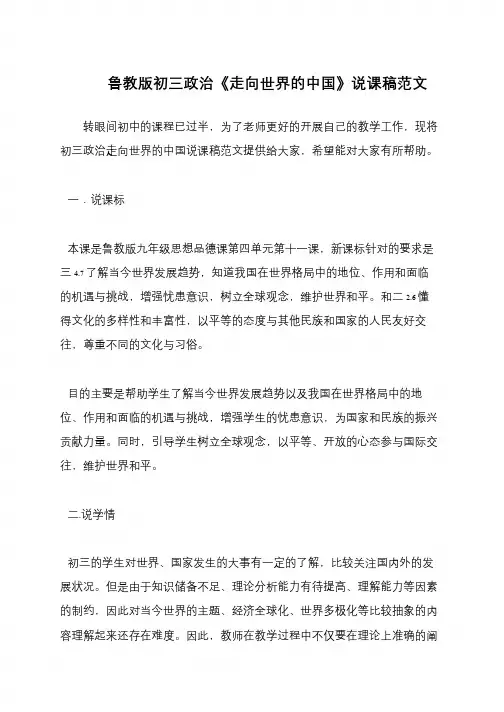 鲁教版初三政治《走向世界的中国》说课稿范文

转眼间初中的课程已过半，为了老师更好的开展自己的教学工作，现将初三政治走向世界的中国说课稿范文提供给大家，希望能对大家有所帮助。

一．说课标

本课是鲁教版九年级思想品德课第四单元第十一课，新课标针对的要求是三 4.7 了解当今世界发展趋势，知道我国在世界格局中的地位、作用和面临的机遇与挑战，增强忧患意识，树立全球观念，维护世界和平。和二 2.6 懂得文化的多样性和丰富性，以平等的态度与其他民族和国家的人民友好交往，尊重不同的文化与习俗。

目的主要是帮助学生了解当今世界发展趋势以及我国在世界格局中的地位、作用和面临的机遇与挑战，增强学生的忧患意识，为国家和民族的振兴贡献力量。同时，引导学生树立全球观念，以平等、开放的心态参与国际交往，维护世界和平。

二.说学情

初三的学生对世界、国家发生的大事有一定的了解，比较关注国内外的发展状况。但是由于知识储备不足、理论分析能力有待提高、理解能力等因素的制约，因此对当今世界的主题、经济全球化、世界多极化等比较抽象的内容理解起来还存在难度。因此，教师在教学过程中不仅要在理论上准确的阐